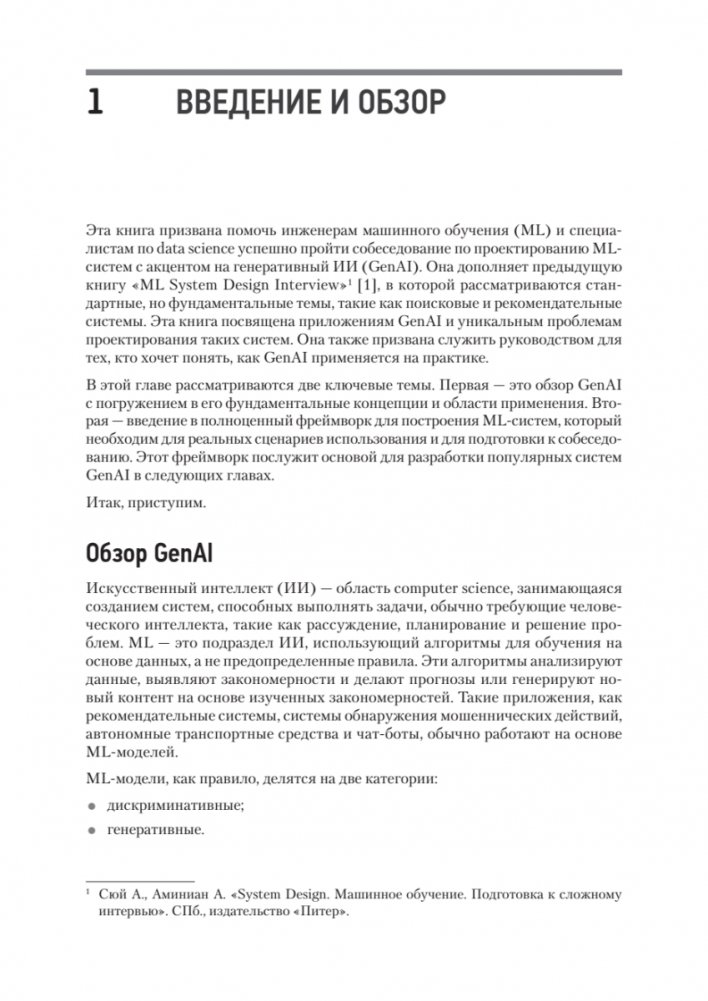 1 ВВЕДЕНИЕ И ОБЗОР

Эта книга призвана помочь инженерам машинного обучения (ML) и специалистам по data science успешно пройти собеседование по проектированию ML-систем с акцентом на генеративный ИИ (GenAI). Она дополняет предыдущую книгу «ML System Design Interview»$^1$ [1], в которой рассматриваются стандартные, но фундаментальные темы, такие как поисковые и рекомендательные системы. Эта книга посвящена приложениям GenAI и уникальным проблемам проектирования таких систем. Она также призвана служить руководством для тех, кто хочет понять, как GenAI применяется на практике.

В этой главе рассматриваются две ключевые темы. Первая — это обзор GenAI с погружением в его фундаментальные концепции и области применения. Вторая — введение в полноценный фреймворк для построения ML-систем, который необходим для реальных сценариев использования и для подготовки к собеседованию. Этот фреймворк послужит основой для разработки популярных систем GenAI в следующих главах.

Итак, приступим.

Обзор GenAI

Искусственный интеллект (ИИ) — область computer science, занимающаяся созданием систем, способных выполнять задачи, обычно требующие человеческого интеллекта, такие как рассуждение, планирование и решение проблем. ML — это подраздел ИИ, использующий алгоритмы для обучения на основе данных, а не предопределенные правила. Эти алгоритмы анализируют данные, выявляют закономерности и делают прогнозы или генерируют новый контент на основе изученных закономерностей. Такие приложения, как рекомендательные системы, системы обнаружения мошеннических действий, автономные транспортные средства и чат-боты, обычно работают на основе ML-моделей.

ML-модели, как правило, делятся на две категории:

• дискриминативные;

• генеративные.

$^1$ Сюй А., Аминиан А. «System Design. Машинное обучение. Подготовка к сложному интервью». СПб., издательство «Питер».